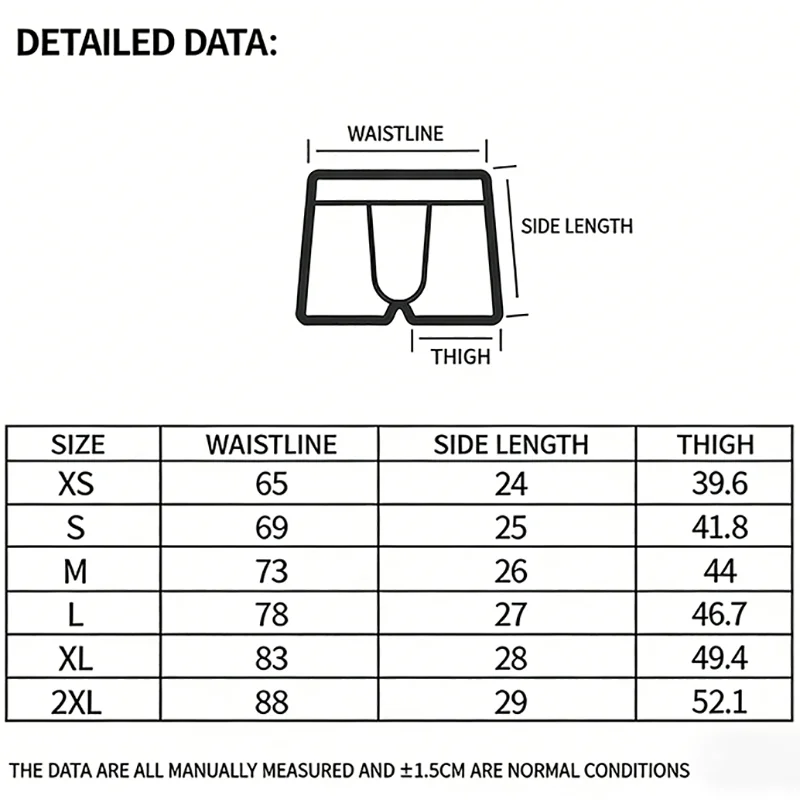 DETAILED DATA:

WAISTLINE

SIDE LENGTH

THIGH

| SIZE | WAISTLINE | SIDE LENGTH | THIGH |
|---|---|---|---|
| XS | 65 | 24 | 39.6 |
| S | 69 | 25 | 41.8 |
| M | 73 | 26 | 44 |
| L | 78 | 27 | 46.7 |
| XL | 83 | 28 | 49.4 |
| 2XL | 88 | 29 | 52.1 |

THE DATA ARE ALL MANUALLY MEASURED AND ±1.5CM ARE NORMAL CONDITIONS